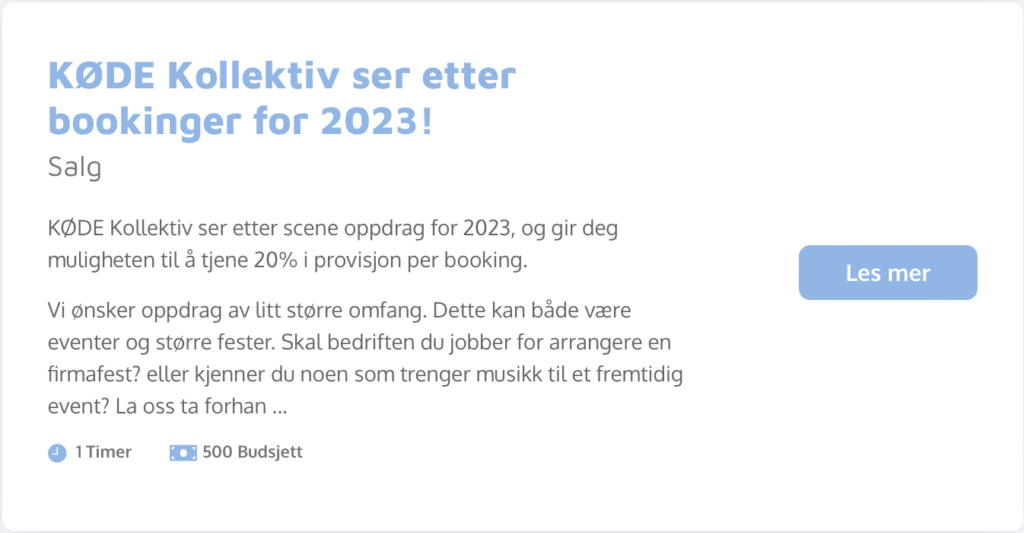 KØDE Kollektiv ser etter bookinger for 2023!

Salg

KØDE Kollektiv ser etter scene oppdrag for 2023, og gir deg muligheten til å tjene 20% i provisjon per booking.

Vi ønsker oppdrag av litt større omfang. Dette kan både være eventer og større fester. Skal bedriften du jobber for arrangere en firmafest? eller kjenner du noen som trenger musikk til et fremtidig event? La oss ta forhan ...

1 Timer

500 Budsjett

Les mer